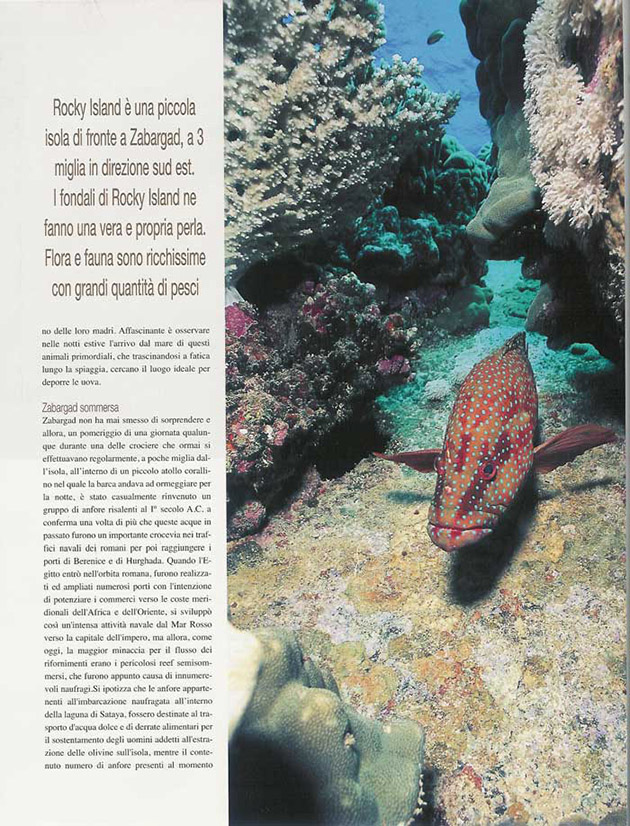 Rocky Island è una piccola isola di fronte a Zabargad, a 3 miglia in direzione sud est. I fondali di Rocky Island ne fanno una vera e propria perla. Flora e fauna sono ricchissime con grandi quantità di pesci

no delle loro madri. Affascinante è osservare nelle notti estive l'arrivo dal mare di questi animali primordiali, che trascinandosi a fatica lungo la spiaggia, cercano il luogo ideale per deporre le uova.

Zabargad sommersa
Zabargad non ha mai smesso di sorprendere e allora, un pomeriggio di una giornata qualunque durante una delle crociere che ormai si effettuavano regolarmente, a poche miglia dall'isola, all'interno di un piccolo atollo corallino nel quale la barca andava ad ormeggiare per la notte, è stato casualmente rinvenuto un gruppo di anfore risalenti al I° secolo A.C. a conferma una volta di più che queste acque in passato furono un importante crocevia nei traffici navali dei romani per poi raggiungere i porti di Berenice e di Hurghada. Quando l'Egitto entrò nell'orbita romana, furono realizzati ed ampliati numerosi porti con l'intenzione di potenziare i commerci verso le coste meridionali dell'Africa e dell'Oriente, si sviluppò così un'intensa attività navale dal Mar Rosso verso la capitale dell'impero, ma allora, come oggi, la maggior minaccia per il flusso dei rifornimenti erano i pericolosi reef semisommersi, che furono appunto causa di innumerevoli naufragi.Si ipotizza che le anfore appartenenti all'imbarcazione naufragata all'interno della laguna di Sataya, fossero destinate al trasporto d'acqua dolce e di derrate alimentari per il sostentamento degli uomini addetti all'estrazione delle olivine sull'isola, mentre il contenuto numero di anfore presenti al momento